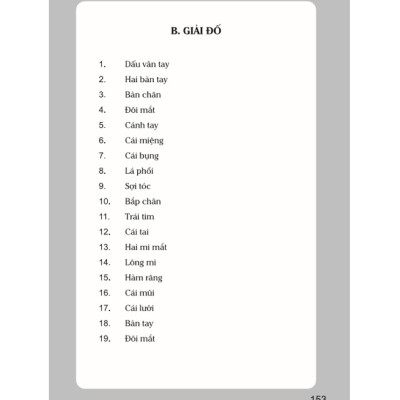 B. GIẢI ĐỐ

1. Dấu vân tay
2. Hai bàn tay
3. Bàn chân
4. Đôi mắt
5. Cánh tay
6. Cái miệng
7. Cái bụng
8. Lá phổi
9. Sợi tóc
10. Bắp chân
11. Trái tim
12. Cái tai
13. Hai mi mắt
14. Lông mi
15. Hàm răng
16. Cái mũi
17. Cái lưỡi
18. Bàn tay
19. Đôi mắt

153